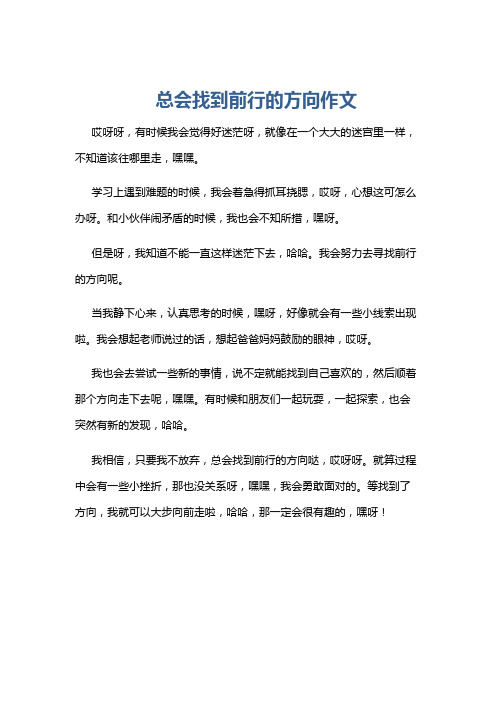 总会找到前行的方向作文

哎呀呀，有时候我会觉得好迷茫呀，就像在一个大大的迷宫里一样，不知道该往哪里走，嘿嘿。

学习上遇到难题的时候，我会着急得抓耳挠腮，哎呀，心想这可怎么办呀。和小伙伴闹矛盾的时候，我也会不知所措，嘿呀。

但是呀，我知道不能一直这样迷茫下去，哈哈。我会努力去寻找前行的方向呢。

当我静下心来，认真思考的时候，嘿呀，好像就会有一些小线索出现啦。我会想起老师说过的话，想起爸爸妈妈鼓励的眼神，哎呀。

我也会去尝试一些新的事情，说不定就能找到自己喜欢的，然后顺着那个方向走下去呢，嘿嘿。有时候和朋友们一起玩耍，一起探索，也会突然有新的发现，哈哈。

我相信，只要我不放弃，总会找到前行的方向哒，哎呀呀。就算过程中会有一些小挫折，那也没关系呀，嘿嘿，我会勇敢面对的。等找到了方向，我就可以大步向前走啦，哈哈，那一定会很有趣的，嘿呀！